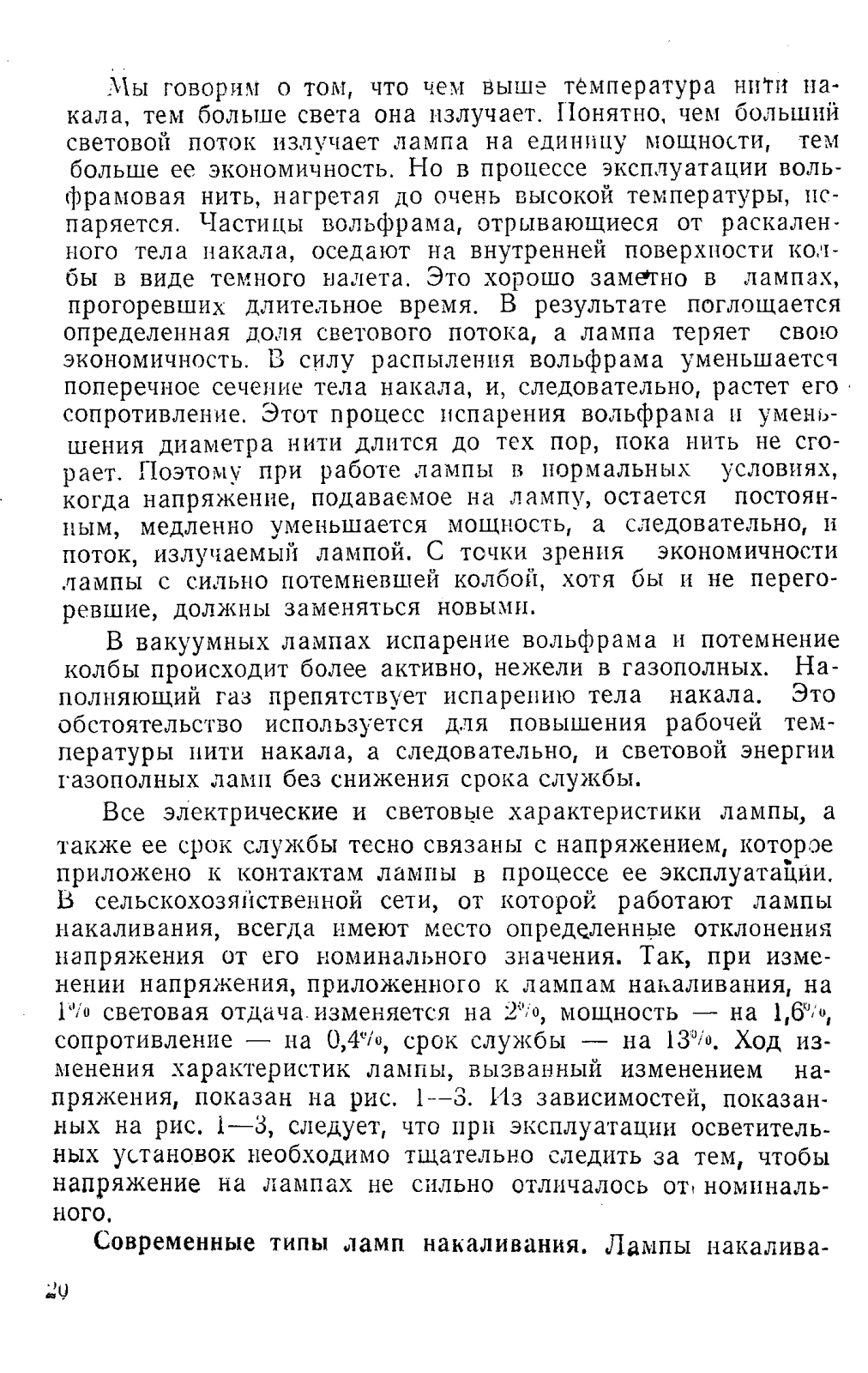 Мы говорим о том, что чем выше температура нити накала, тем больше света она излучает. Понятно, чем больший световой поток излучает лампа на единицу мощности, тем больше ее экономичность. Но в процессе эксплуатации вольфрамовая нить, нагретая до очень высокой температуры, испаряется. Частицы вольфрама, отрывающиеся от раскаленного тела накала, оседают на внутренней поверхности колбы в виде темного налета. Это хорошо заметно в лампах, прогоревших длительное время. В результате поглощается определенная доля светового потока, а лампа теряет свою экономичность. В силу распыления вольфрама уменьшается поперечное сечение тела накала, и, следовательно, растет его сопротивление. Этот процесс испарения вольфрама и уменьшения диаметра нити длится до тех пор, пока нить не сгорает. Поэтому при работе лампы в нормальных условиях, когда напряжение, подаваемое на лампу, остается постоянным, медленно уменьшается мощность, а следовательно, и поток, излучаемый лампой. С точки зрения экономичности лампы с сильно потемневшей колбой, хотя бы и не перегоревшие, должны заменяться новыми.

В вакуумных лампах испарение вольфрама и потемнение колбы происходит более активно, нежели в газополных. Наполняющий газ препятствует испарению тела накала. Это обстоятельство используется для повышения рабочей температуры нити накала, а следовательно, и световой энергии газополных ламп без снижения срока службы.

Все электрические и световые характеристики лампы, а также ее срок службы тесно связаны с напряжением, которое приложено к контактам лампы в процессе ее эксплуатации. В сельскохозяйственной сети, от которой работают лампы накаливания, всегда имеют место определенные отклонения напряжения от его номинального значения. Так, при изменении напряжения, приложенного к лампам накаливания, на 1% световая отдача изменяется на 2%, мощность — на 1,6%, сопротивление — на 0,4%, срок службы — на 13%. Ход изменения характеристик лампы, вызванный изменением напряжения, показан на рис. 1—3. Из зависимостей, показанных на рис. 1—3, следует, что при эксплуатации осветительных установок необходимо тщательно следить за тем, чтобы напряжение на лампах не сильно отличалось от номинального.

Современные типы ламп накаливания. Лампы накалива-

20